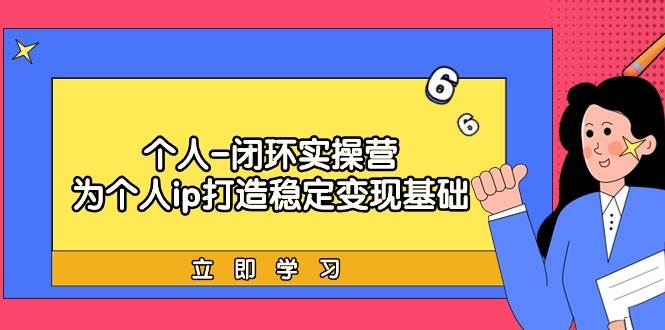 6
6
个人-闭环实操营
为个人ip打造稳定变现基础
立即学习